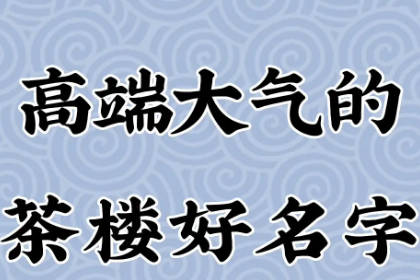 高端大气的
茶楼好名字